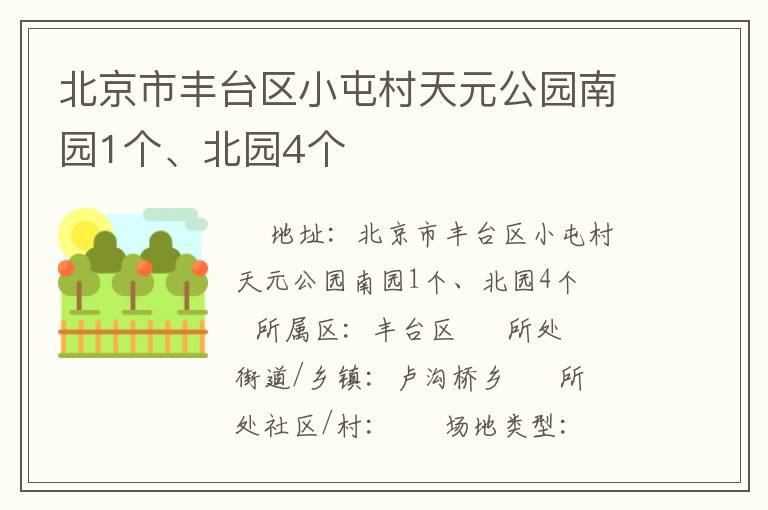 北京市丰台区小屯村天元公园南园1个、北园4个

地址：北京市丰台区小屯村天元公园南园1个、北园4个

所属区：丰台区　所处街道/乡镇：卢沟桥乡　所处社区/村：　场地类型：